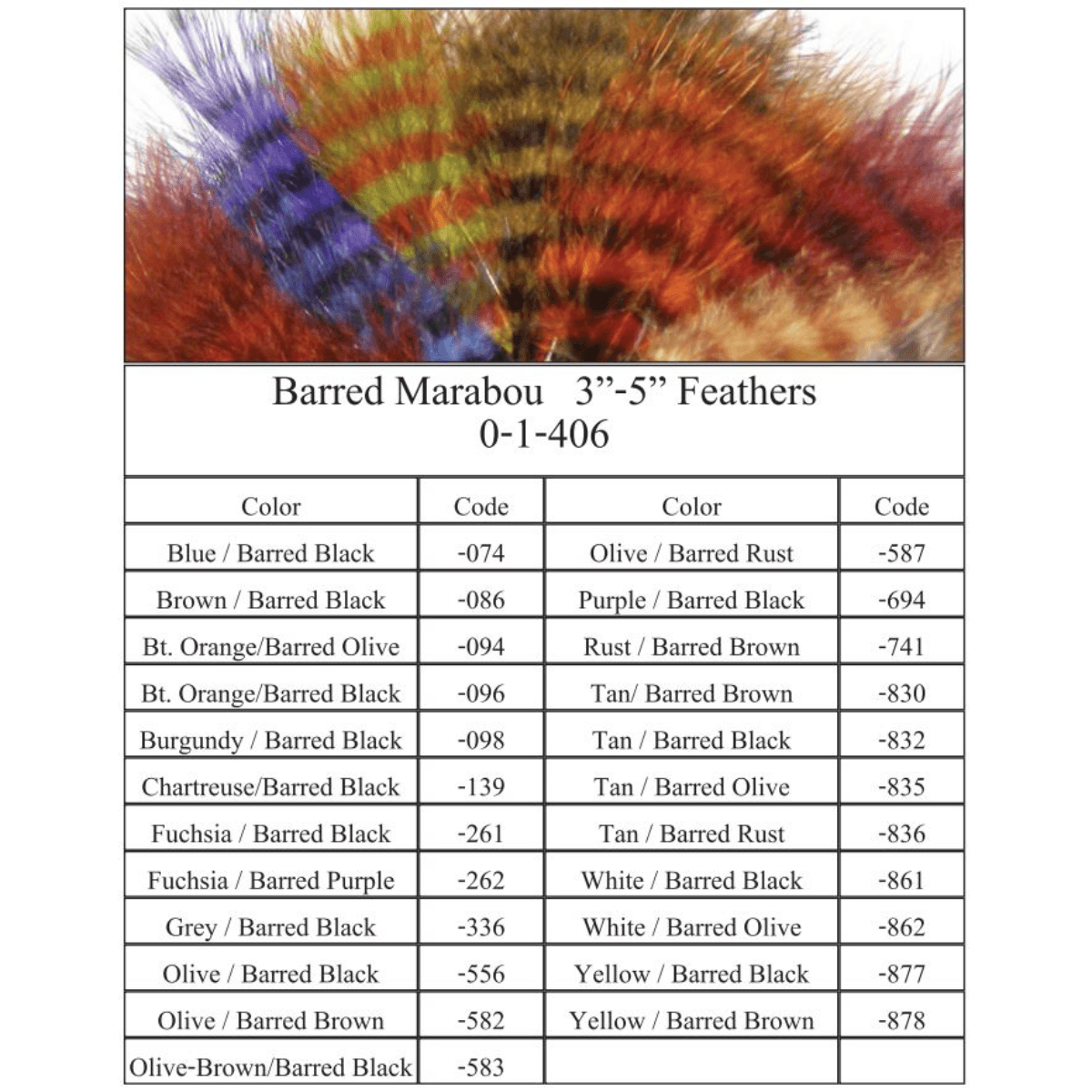 Barred Marabou   3”-5” Feathers
0-1-406

| Color | Code | Color | Code |
|---|---|---|---|
| Blue / Barred Black | -074 | Olive / Barred Rust | -587 |
| Brown / Barred Black | -086 | Purple / Barred Black | -694 |
| Bt. Orange/Barred Olive | -094 | Rust / Barred Brown | -741 |
| Bt. Orange/Barred Black | -096 | Tan/ Barred Brown | -830 |
| Burgundy / Barred Black | -098 | Tan / Barred Black | -832 |
| Chartreuse/Barred Black | -139 | Tan / Barred Olive | -835 |
| Fuchsia / Barred Black | -261 | Tan / Barred Rust | -836 |
| Fuchsia / Barred Purple | -262 | White / Barred Black | -861 |
| Grey / Barred Black | -336 | White / Barred Olive | -862 |
| Olive / Barred Black | -556 | Yellow / Barred Black | -877 |
| Olive / Barred Brown | -582 | Yellow / Barred Brown | -878 |
| Olive-Brown/Barred Black | -583 | | |